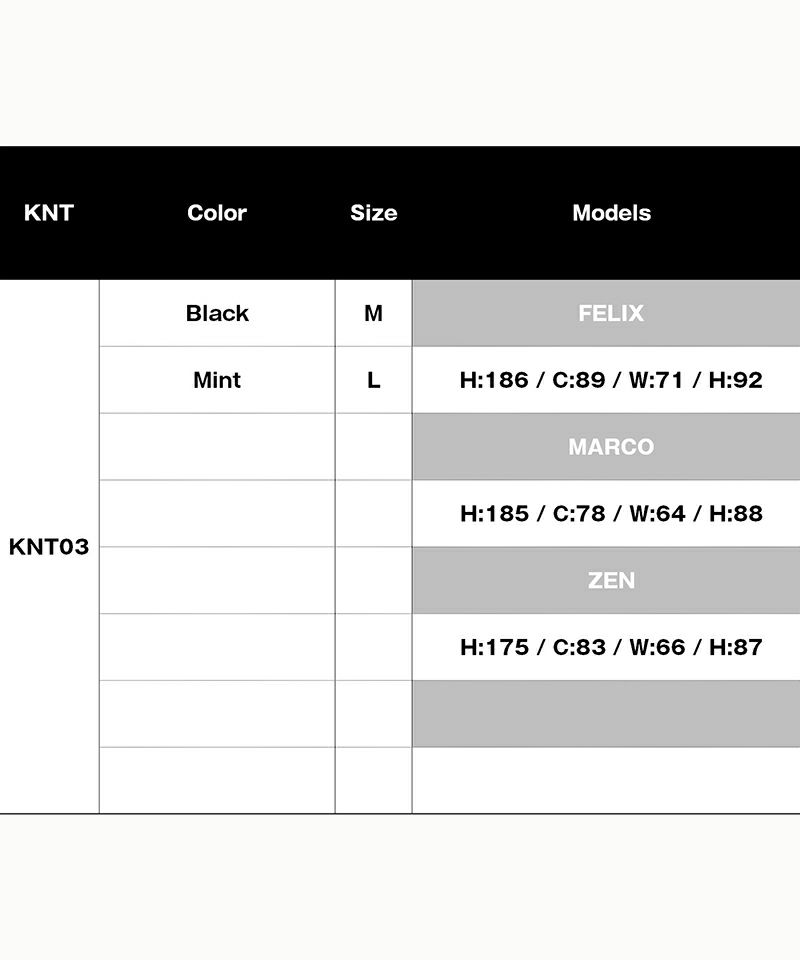 | KNT | Color | Size | Models |
|---|---|---|---|
| KNT03 | Black | M | FELIX |
| | Mint | L | H:186 / C:89 / W:71 / H:92 |
| | | | MARCO |
| | | | H:185 / C:78 / W:64 / H:88 |
| | | | ZEN |
| | | | H:175 / C:83 / W:66 / H:87 |
| | | | |
| | | | |